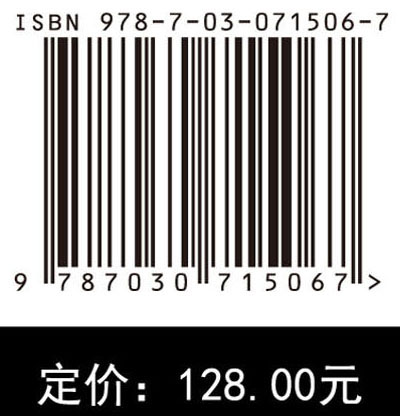 ISBN 978-7-03-071506-7

9 787030 715067 >

定价：128.00元